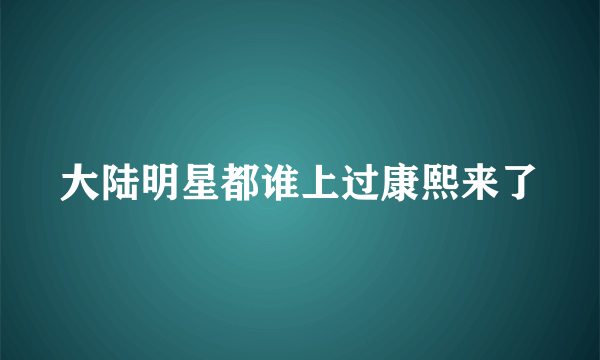 大陆明星都谁上过康熙来了